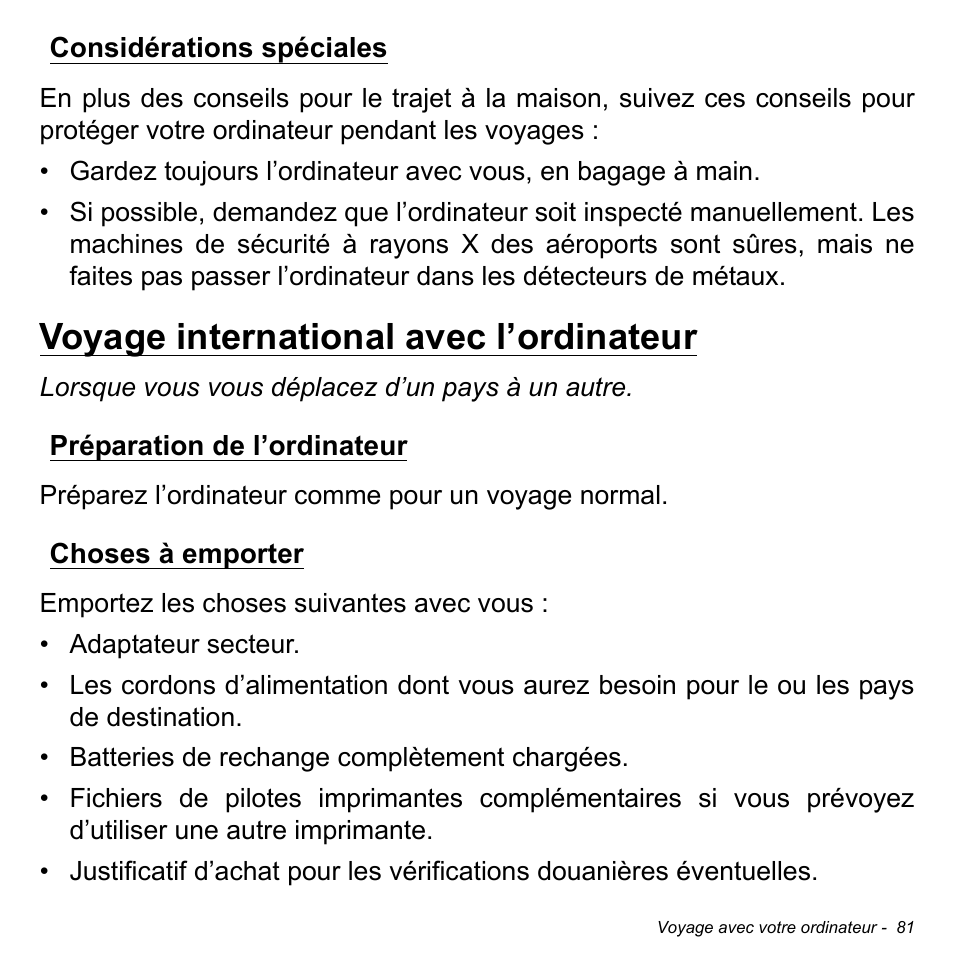 Considérations spéciales

En plus des conseils pour le trajet à la maison, suivez ces conseils pour protéger votre ordinateur pendant les voyages :

• Gardez toujours l’ordinateur avec vous, en bagage à main.
• Si possible, demandez que l’ordinateur soit inspecté manuellement. Les machines de sécurité à rayons X des aéroports sont sûres, mais ne faites pas passer l’ordinateur dans les détecteurs de métaux.

Voyage international avec l’ordinateur

Lorsque vous vous déplacez d’un pays à un autre.

Préparation de l’ordinateur

Préparez l’ordinateur comme pour un voyage normal.

Choses à emporter

Emportez les choses suivantes avec vous :

• Adaptateur secteur.
• Les cordons d’alimentation dont vous aurez besoin pour le ou les pays de destination.
• Batteries de rechange complètement chargées.
• Fichiers de pilotes imprimantes complémentaires si vous prévoyez d’utiliser une autre imprimante.
• Justificatif d’achat pour les vérifications douanières éventuelles.

Voyage avec votre ordinateur - 81